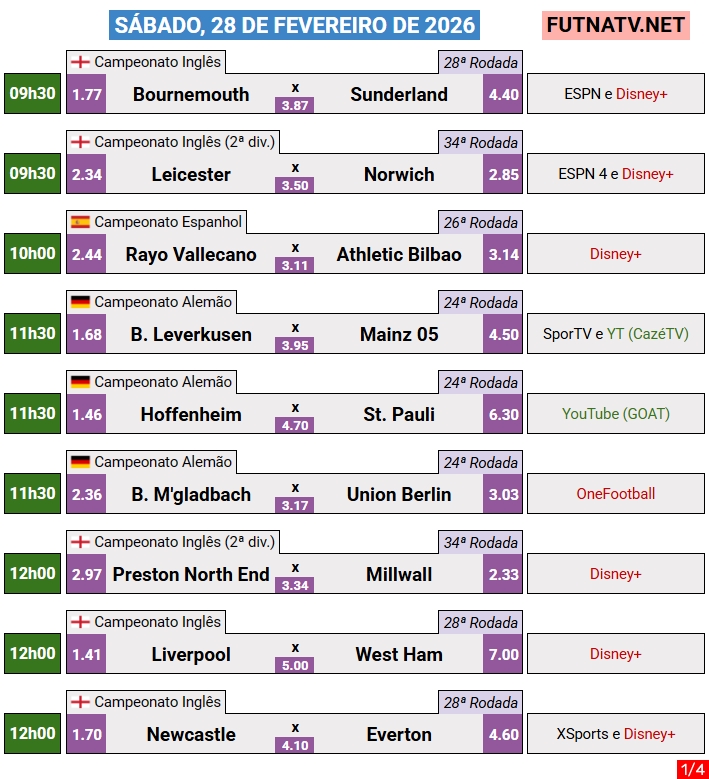 SÁBADO, 28 DE FEVEREIRO DE 2026

FUTNATV.NET

Campeonato Inglês
28ª Rodada
09h30
1.77
Bournemouth
x
3.87
Sunderland
4.40
ESPN e Disney+

Campeonato Inglês (2ª div.)
34ª Rodada
09h30
2.34
Leicester
x
3.50
Norwich
2.85
ESPN 4 e Disney+

Campeonato Espanhol
26ª Rodada
10h00
2.44
Rayo Vallecano
x
3.11
Athletic Bilbao
3.14
Disney+

Campeonato Alemão
24ª Rodada
11h30
1.68
B. Leverkusen
x
3.95
Mainz 05
4.50
SporTV e YT (CazéTV)

Campeonato Alemão
24ª Rodada
11h30
1.46
Hoffenheim
x
4.70
St. Pauli
6.30
YouTube (GOAT)

Campeonato Alemão
24ª Rodada
11h30
2.36
B. M'gladbach
x
3.17
Union Berlin
3.03
OneFootball

Campeonato Inglês (2ª div.)
34ª Rodada
12h00
2.97
Preston North End
x
3.34
Millwall
2.33
Disney+

Campeonato Inglês
28ª Rodada
12h00
1.41
Liverpool
x
5.00
West Ham
7.00
Disney+

Campeonato Inglês
28ª Rodada
12h00
1.70
Newcastle
x
4.10
Everton
4.60
XSports e Disney+

1/4